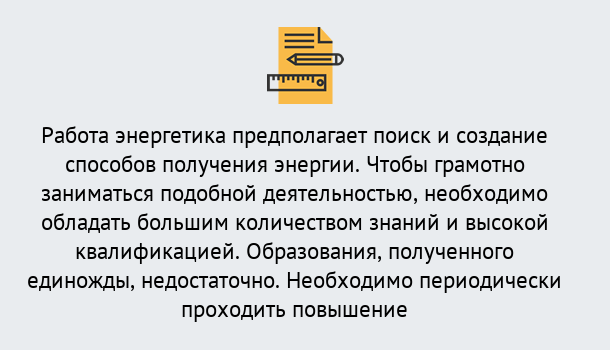 Работа энергетика предполагает поиск и создание способов получения энергии. Чтобы грамотно заниматься подобной деятельностью, необходимо обладать большим количеством знаний и высокой квалификацией. Образования, полученного единожды, недостаточно. Необходимо периодически проходить повышение